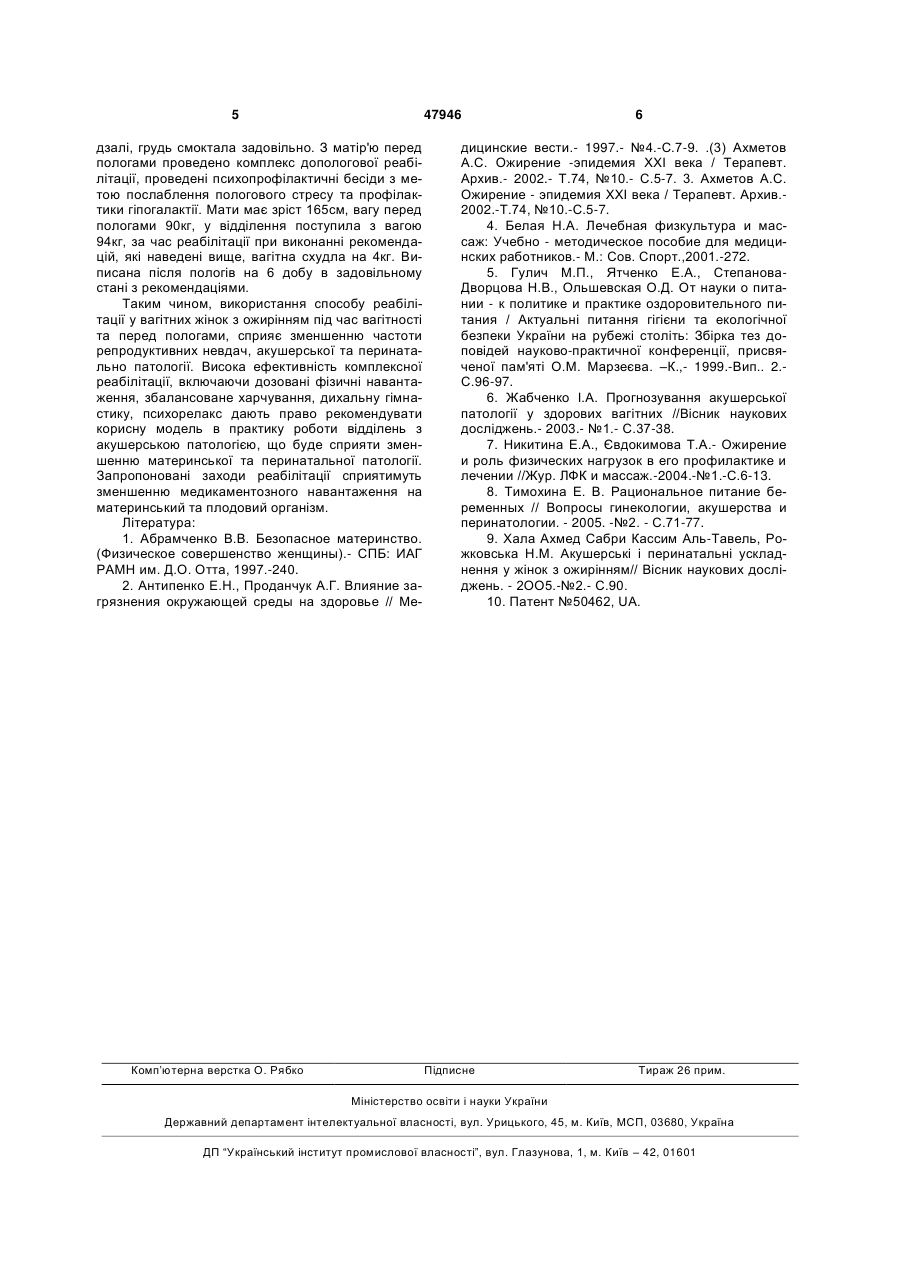 5 47946 6

дзалі, грудь смоктала задовільно. З матір'ю перед пологами проведено комплекс допологової реабілітації, проведені психопрофілактичні бесіди з метою послаблення пологового стресу та профілактики гіпогалактії. Мати має зріст 165см, вагу перед пологами 90кг, у відділення поступила з вагою 94кг, за час реабілітації при виконанні рекомендацій, які наведені вище, вагітна схудла на 4кг. Виписана після пологів на 6 добу в задовільному стані з рекомендаціями.

Таким чином, використання способу реабілітації у вагітних жінок з ожирінням під час вагітності та перед пологами, сприяє зменшенню частоти репродуктивних невдач, акушерської та перинатально патології. Висока ефективність комплексної реабілітації, включаючи дозовані фізичні навантаження, збалансоване харчування, дихальну гімнастику, психорелакс дають право рекомендувати корисну модель в практику роботи відділень з акушерською патологією, що буде сприяти зменшенню материнської та перинатальної патології. Запропоновані заходи реабілітації сприятимуть зменшенню медикаментозного навантаження на материнський та плодовий організм.

Література:

1. Абрамченко В.В. Безопасное материнство. (Физическое совершенство женщины).- СПБ: ИАГ РАМН им. Д.О. Отта, 1997.-240.

2. Антипенко Е.Н., Проданчук А.Г. Влияние загрязнения окружающей среды на здоровье // Медицинские вести.- 1997.- №4.-С.7-9. .(3) Ахметов А.С. Ожирение -эпидемия XXI века / Терапевт. Архив.- 2002.- Т.74, №10.- С.5-7. 3. Ахметов А.С. Ожирение - эпидемия XXI века / Терапевт. Архив.- 2002.-Т.74, №10.-С.5-7.

4. Белая Н.А. Лечебная физкультура и массаж: Учебно - методическое пособие для медицинских работников.- М.: Сов. Спорт.,2001.-272.

5. Гулич М.П., Ятченко Е.А., Степанова-Дворцова Н.В., Ольшевская О.Д. От науки о питании - к политике и практике оздоровительного питания / Актуальні питання гігієни та екологічної безпеки України на рубежі століть: Збірка тез доповідей науково-практичної конференції, присвяченої пам'яті О.М. Марзеєва. –К.,- 1999.-Вип.. 2.- С.96-97.

6. Жабченко І.А. Прогнозування акушерської патології у здорових вагітних //Вісник наукових досліджень.- 2003.- №1.- С.37-38.

7. Никитина Е.А., Євдокимова Т.А.- Ожирение и роль физических нагрузок в его профилактике и лечении //Жур. ЛФК и массаж.-2004.-№1.-С.6-13.

8. Тимохина Е. В. Рациональное питание беременных // Вопросы гинекологии, акушерства и перинатологии. - 2005. -№2. - С.71-77.

9. Хала Ахмед Сабри Кассим Аль-Тавель, Рожковська Н.М. Акушерські і перинатальні ускладнення у жінок з ожирінням// Вісник наукових досліджень. - 2OO5.-№2.- С.90.

10. Патент №50462, UA.

Комп'ютерна верстка О. Рябко Підписне Тираж 26 прим.

Міністерство освіти і науки України

Державний департамент інтелектуальної власності, вул. Урицького, 45, м. Київ, МСП, 03680, Україна

ДП "Український інститут промислової власності", вул. Глазунова, 1, м. Київ – 42, 01601